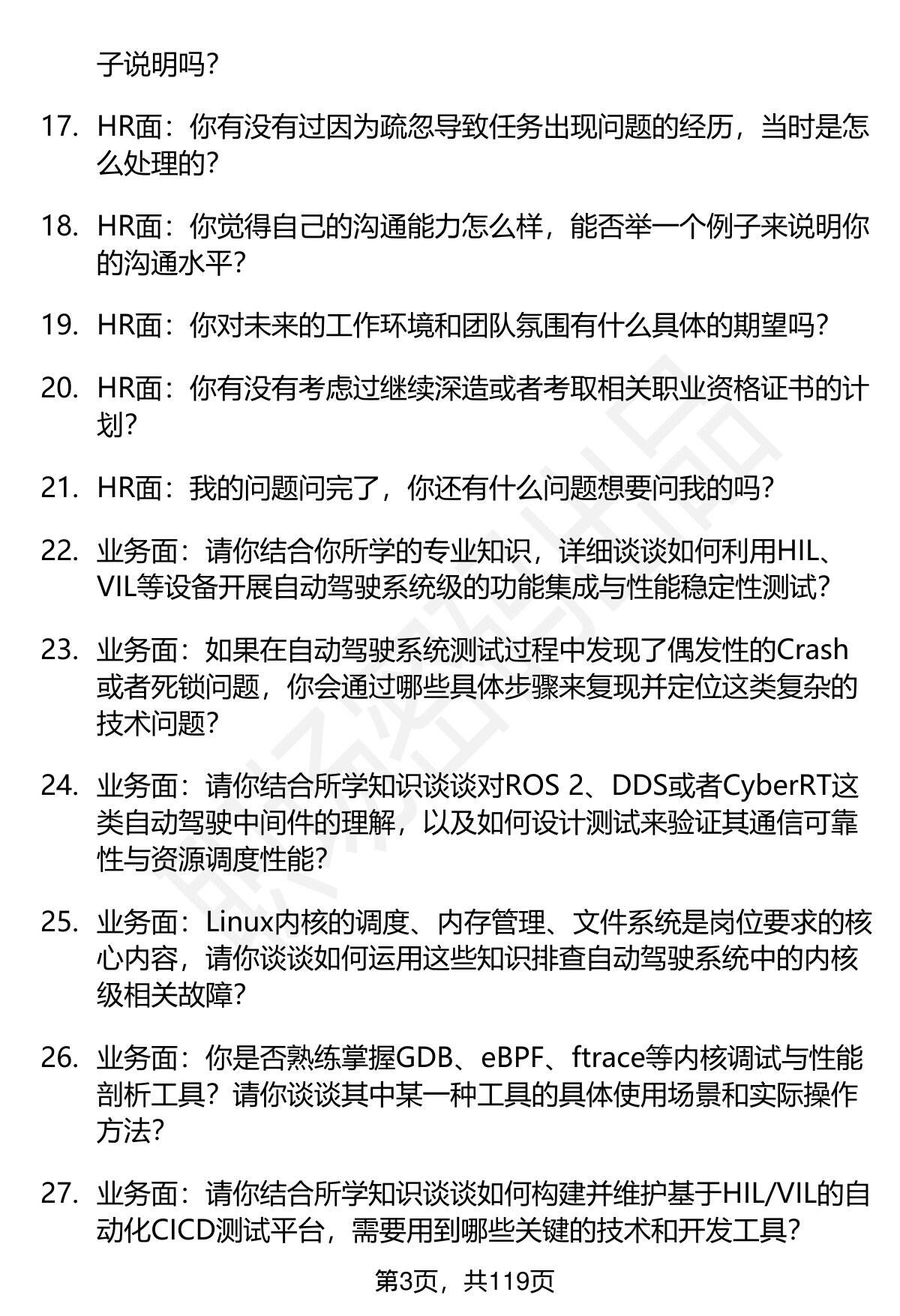 子说明吗？

17. HR面：你有没有过因为疏忽导致任务出现问题的经历，当时是怎么处理的？

18. HR面：你觉得自己的沟通能力怎么样，能否举一个例子来说明你的沟通水平？

19. HR面：你对未来的工作环境和团队氛围有什么具体的期望吗？

20. HR面：你有没有考虑过继续深造或者考取相关职业资格证书的计划？

21. HR面：我的问题问完了，你还有什么问题想要问我的吗？

22. 业务面：请你结合你所学的专业知识，详细谈谈如何利用HIL、VIL等设备开展自动驾驶系统级的功能集成与性能稳定性测试？

23. 业务面：如果在自动驾驶系统测试过程中发现了偶发性的Crash或者死锁问题，你会通过哪些具体步骤来复现并定位这类复杂的技术问题？

24. 业务面：请你结合所学知识谈谈对ROS 2、DDS或者CyberRT这类自动驾驶中间件的理解，以及如何设计测试来验证其通信可靠性与资源调度性能？

25. 业务面：Linux内核的调度、内存管理、文件系统是岗位要求的核心内容，请你谈谈如何运用这些知识排查自动驾驶系统中的内核级相关故障？

26. 业务面：你是否熟练掌握GDB、eBPF、ftrace等内核调试与性能剖析工具？请你谈谈其中某一种工具的具体使用场景和实际操作方法？

27. 业务面：请你结合所学知识谈谈如何构建并维护基于HIL/VIL的自动化CICD测试平台，需要用到哪些关键的技术和开发工具？

第3页，共119页